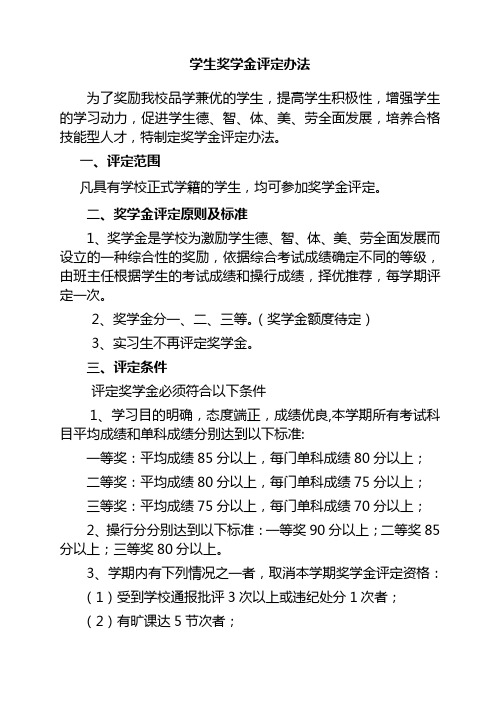 学生奖学金评定办法

为了奖励我校品学兼优的学生，提高学生积极性，增强学生的学习动力，促进学生德、智、体、美、劳全面发展，培养合格技能型人才，特制定奖学金评定办法。

一、评定范围

凡具有学校正式学籍的学生，均可参加奖学金评定。

二、奖学金评定原则及标准

1、奖学金是学校为激励学生德、智、体、美、劳全面发展而设立的一种综合性的奖励，依据综合考试成绩确定不同的等级，由班主任根据学生的考试成绩和操行成绩，择优推荐，每学期评定一次。

2、奖学金分一、二、三等。（奖学金额度待定）

3、实习生不再评定奖学金。

三、评定条件

评定奖学金必须符合以下条件

1、学习目的明确，态度端正，成绩优良,本学期所有考试科目平均成绩和单科成绩分别达到以下标准:

一等奖：平均成绩 85 分以上，每门单科成绩 80 分以上；

二等奖：平均成绩 80 分以上，每门单科成绩 75 分以上；

三等奖：平均成绩 75 分以上，每门单科成绩 70 分以上；

2、操行分分别达到以下标准：一等奖 90 分以上；二等奖 85 分以上；三等奖 80 分以上。

3、学期内有下列情况之一者，取消本学期奖学金评定资格：

（1）受到学校通报批评 3 次以上或违纪处分 1 次者；

（2）有旷课达 5 节次者；